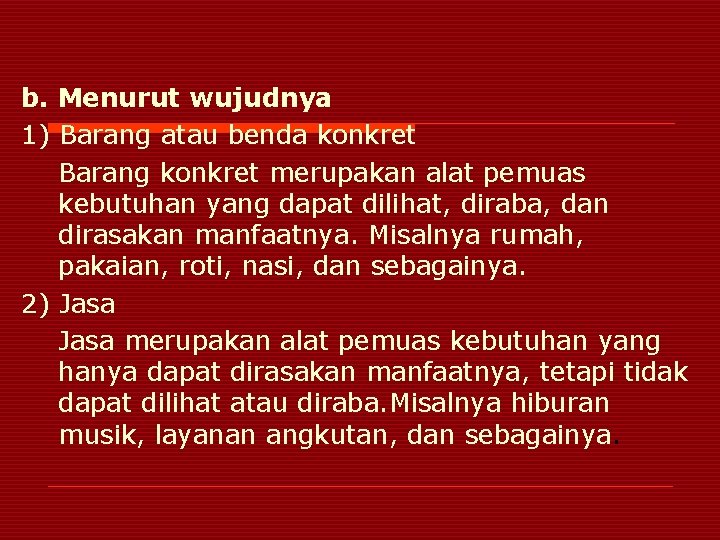 b. Menurut wujudnya

1) Barang atau benda konkret

Barang konkret merupakan alat pemuas kebutuhan yang dapat dilihat, diraba, dan dirasakan manfaatnya. Misalnya rumah, pakaian, roti, nasi, dan sebagainya.

2) Jasa

Jasa merupakan alat pemuas kebutuhan yang hanya dapat dirasakan manfaatnya, tetapi tidak dapat dilihat atau diraba.Misalnya hiburan musik, layanan angkutan, dan sebagainya.